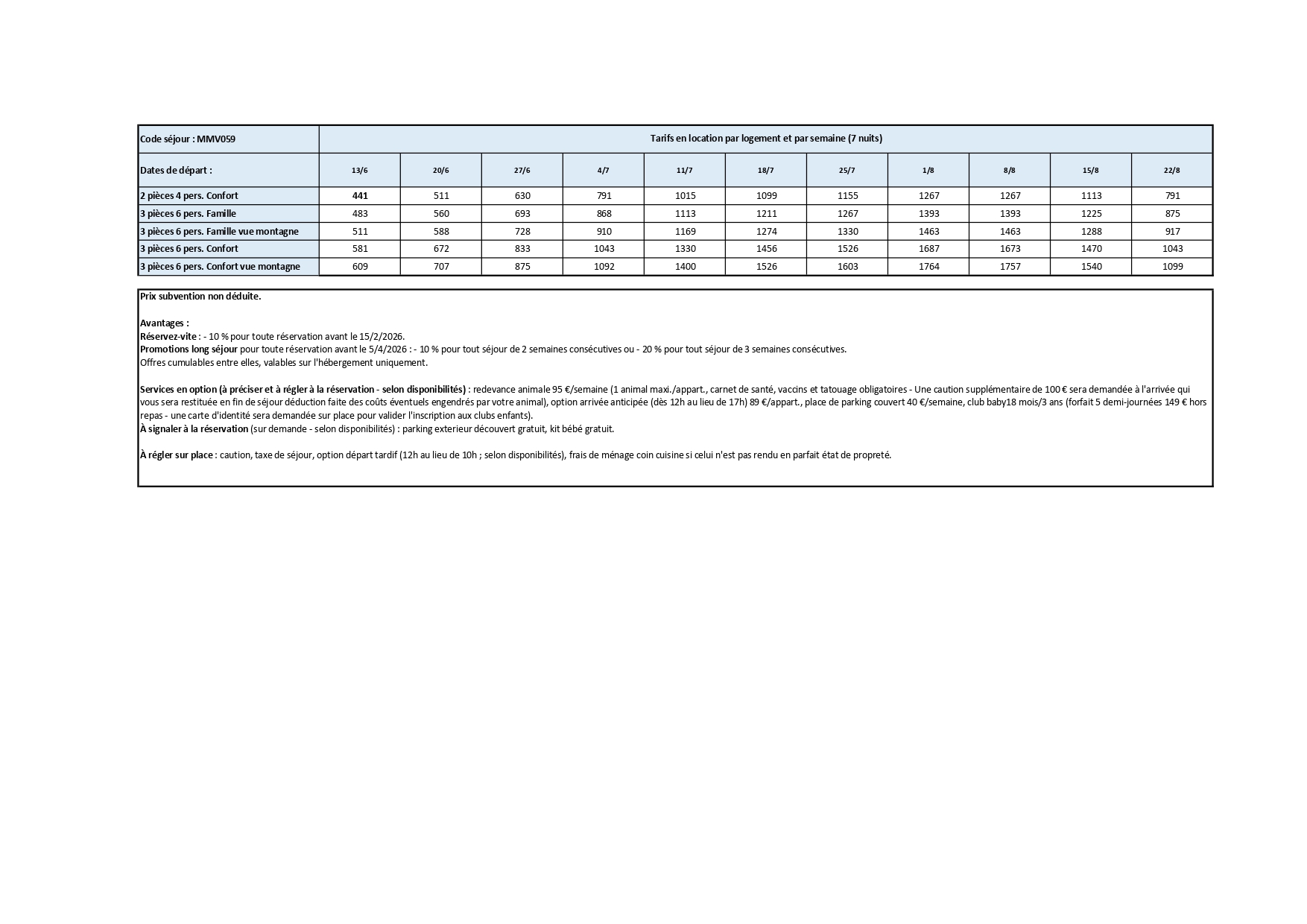 | Code séjour : MMV059 | Tarifs en location par logement et par semaine (7 nuits) | | | | | | | | | | |
|---|---|---|---|---|---|---|---|---|---|---|---|
| Dates de départ : | 13/6 | 20/6 | 27/6 | 4/7 | 11/7 | 18/7 | 25/7 | 1/8 | 8/8 | 15/8 | 22/8 |
| 2 pièces 4 pers. Confort | 441 | 511 | 630 | 791 | 1015 | 1099 | 1155 | 1267 | 1267 | 1113 | 791 |
| 3 pièces 6 pers. Famille | 483 | 560 | 693 | 868 | 1113 | 1211 | 1267 | 1393 | 1393 | 1225 | 875 |
| 3 pièces 6 pers. Famille vue montagne | 511 | 588 | 728 | 910 | 1169 | 1274 | 1330 | 1463 | 1463 | 1288 | 917 |
| 3 pièces 6 pers. Confort | 581 | 672 | 833 | 1043 | 1330 | 1456 | 1526 | 1687 | 1673 | 1470 | 1043 |
| 3 pièces 6 pers. Confort vue montagne | 609 | 707 | 875 | 1092 | 1400 | 1526 | 1603 | 1764 | 1757 | 1540 | 1099 |

Prix subvention non déduite.

Avantages :
Réservez-vite : - 10 % pour toute réservation avant le 15/2/2026.
Promotions long séjour pour toute réservation avant le 5/4/2026 : - 10 % pour tout séjour de 2 semaines consécutives ou - 20 % pour tout séjour de 3 semaines consécutives.
Offres cumulables entre elles, valables sur l'hébergement uniquement.

Services en option (à préciser et à régler à la réservation - selon disponibilités) : redevance animale 95 €/semaine (1 animal maxi./appart., carnet de santé, vaccins et tatouage obligatoires - Une caution supplémentaire de 100 € sera demandée à l'arrivée qui vous sera restituée en fin de séjour déduction faite des coûts éventuels engendrés par votre animal), option arrivée anticipée (dès 12h au lieu de 17h) 89 €/appart., place de parking couvert 40 €/semaine, club baby18 mois/3 ans (forfait 5 demi-journées 149 € hors repas - une carte d'identité sera demandée sur place pour valider l'inscription aux clubs enfants).
À signaler à la réservation (sur demande - selon disponibilités) : parking exterieur découvert gratuit, kit bébé gratuit.

À régler sur place : caution, taxe de séjour, option départ tardif (12h au lieu de 10h ; selon disponibilités), frais de ménage coin cuisine si celui n'est pas rendu en parfait état de propreté.